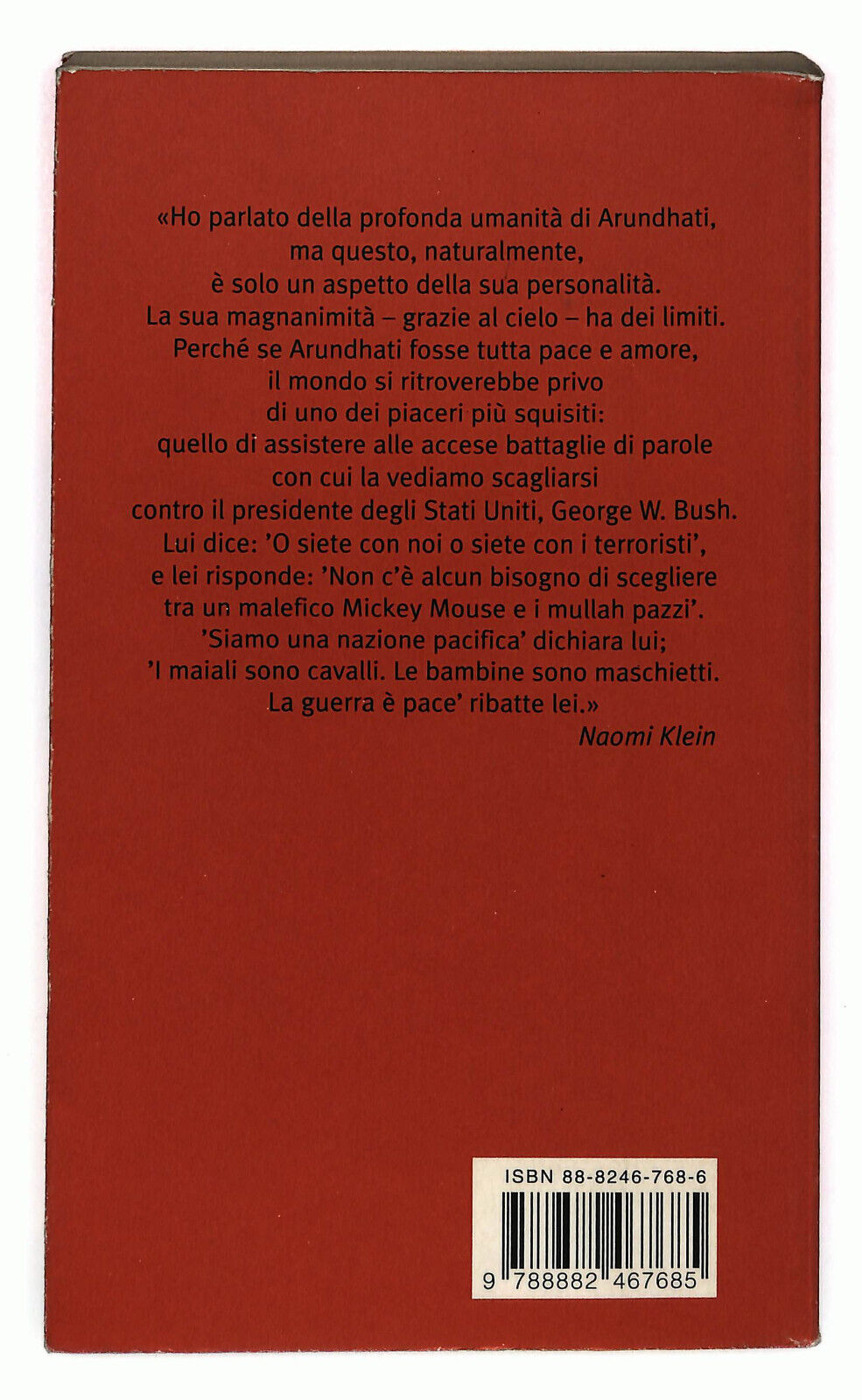 «Ho parlato della profonda umanità di Arundhati, ma questo, naturalmente, è solo un aspetto della sua personalità. La sua magnanimità – grazie al cielo – ha dei limiti. Perché se Arundhati fosse tutta pace e amore, il mondo si ritroverebbe privo di uno dei piaceri più squisiti: quello di assistere alle accese battaglie di parole con cui la vediamo scagliarsi contro il presidente degli Stati Uniti, George W. Bush. Lui dice: 'O siete con noi o siete con i terroristi', e lei risponde: 'Non c'è alcun bisogno di scegliere tra un malefico Mickey Mouse e i mullah pazzi'. 'Siamo una nazione pacifica' dichiara lui; 'I maiali sono cavalli. Le bambine sono maschietti. La guerra è pace' ribatte lei.»

Naomi Klein

ISBN 88-8246-768-6

9 788882 467685